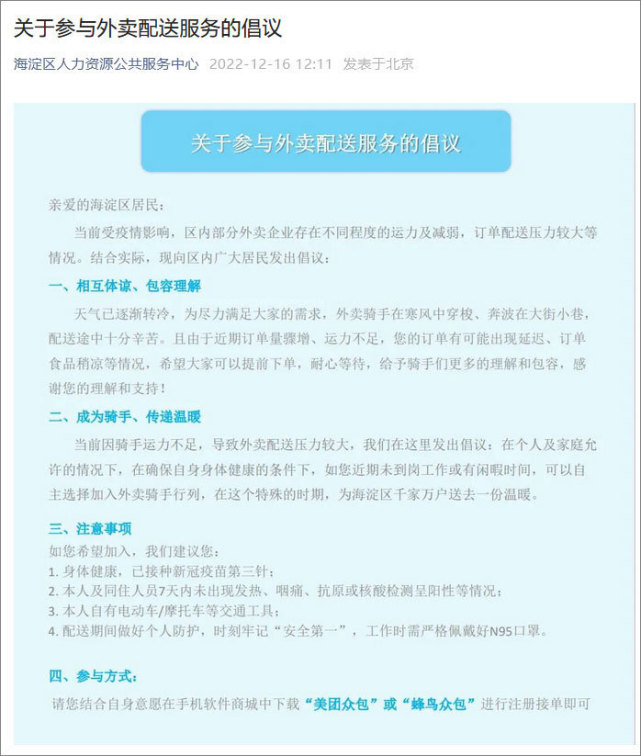 关于参与外卖配送服务的倡议

海淀区人力资源公共服务中心 2022-12-16 12:11 发表于北京

关于参与外卖配送服务的倡议

亲爱的海淀区居民：

当前受疫情影响，区内部分外卖企业存在不同程度的运力及减弱，订单配送压力较大等情况。结合实际，现向区内广大居民发出倡议：

一、相互体谅、包容理解

天气已逐渐转冷，为尽力满足大家的需求，外卖骑手在寒风中穿梭、奔波在大街小巷，配送途中十分辛苦。且由于近期订单量骤增、运力不足，您的订单有可能出现延迟、订单食品稍凉等情况，希望大家可以提前下单，耐心等待，给予骑手们更多的理解和包容，感谢您的理解和支持！

二、成为骑手、传递温暖

当前因骑手运力不足，导致外卖配送压力较大，我们在这里发出倡议：在个人及家庭允许的情况下，在确保自身身体健康的条件下，如您近期未到岗工作或有闲暇时间，可以自主选择加入外卖骑手行列，在这个特殊的时期，为海淀区千家万户送去一份温暖。

三、注意事项

如您希望加入，我们建议您：
1. 身体健康，已接种新冠疫苗第三针；
2. 本人及同住人员7天内未出现发热、咽痛、抗原或核酸检测呈阳性等情况；
3. 本人自有电动车/摩托车等交通工具；
4. 配送期间做好个人防护，时刻牢记“安全第一”，工作时需严格佩戴好N95口罩。

四、参与方式：

请您结合自身意愿在手机软件商城中下载“美团众包”或“蜂鸟众包”进行注册接单即可